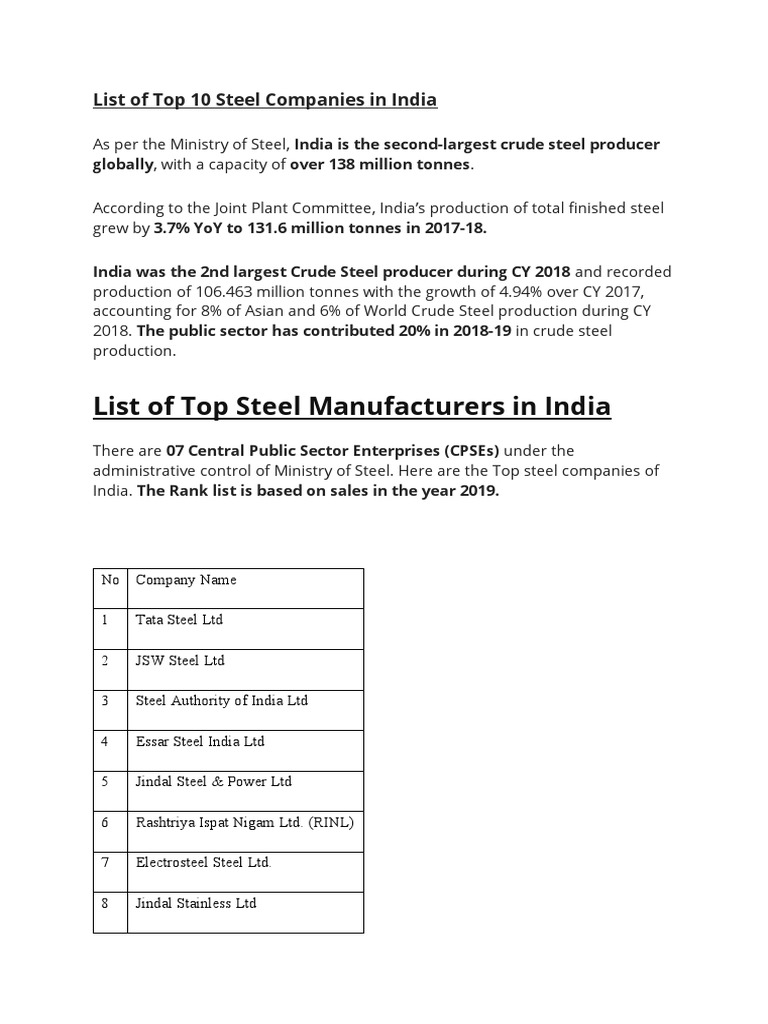 List of Top 10 Steel Companies in India

As per the Ministry of Steel, India is the second-largest crude steel producer globally, with a capacity of over 138 million tonnes.

According to the Joint Plant Committee, India's production of total finished steel grew by 3.7% YoY to 131.6 million tonnes in 2017-18.

India was the 2nd largest Crude Steel producer during CY 2018 and recorded production of 106.463 million tonnes with the growth of 4.94% over CY 2017, accounting for 8% of Asian and 6% of World Crude Steel production during CY 2018. The public sector has contributed 20% in 2018-19 in crude steel production.

List of Top Steel Manufacturers in India

There are 07 Central Public Sector Enterprises (CPSEs) under the administrative control of Ministry of Steel. Here are the Top steel companies of India. The Rank list is based on sales in the year 2019.

| No | Company Name |
|---|---|
| 1 | Tata Steel Ltd |
| 2 | JSW Steel Ltd |
| 3 | Steel Authority of India Ltd |
| 4 | Essar Steel India Ltd |
| 5 | Jindal Steel & Power Ltd |
| 6 | Rashtriya Ispat Nigam Ltd. (RINL) |
| 7 | Electrosteel Steel Ltd. |
| 8 | Jindal Stainless Ltd |